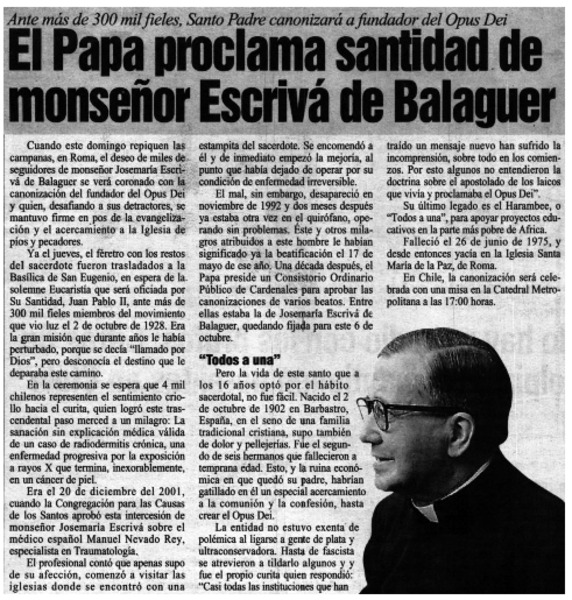 Ante más de 300 mil fieles, Santo Padre canonizará a fundador del Opus Dei

El Papa proclama santidad de monseñor Escrivá de Balaguer

Cuando este domingo repiquen las campanas, en Roma, el deseo de miles de seguidores de monseñor Josemaría Escrivá de Balaguer se verá coronado con la canonización del fundador del Opus Dei y quien, desafiando a sus detractores, se mantuvo firme en pos de la evangelización y el acercamiento a la Iglesia de píos y pecadores.

Ya el jueves, el féretro con los restos del sacerdote fueron trasladados a la Basílica de San Eugenio, en espera de la solemne Eucaristía que será oficiada por Su Santidad, Juan Pablo II, ante más de 300 mil fieles miembros del movimiento que vio luz el 2 de octubre de 1928. Era la gran misión que durante años le había perturbado, porque se decía "llamado por Dios", pero desconocía el destino que le deparaba este camino.

En la ceremonia se espera que 4 mil chilenos representen el sentimiento criollo hacia el curita, quien logró este trascendental paso merced a un milagro: La sanación sin explicación médica válida de un caso de radiodermitis crónica, una enfermedad progresiva por la exposición a rayos X que termina, inexorablemente, en un cáncer de piel.

Era el 20 de diciembre del 2001, cuando la Congregación para las Causas de los Santos aprobó esta intercesión de monseñor Josemaría Escrivá sobre el médico español Manuel Nevado Rey, especialista en Traumatología.

El profesional contó que apenas supo de su afección, comenzó a visitar las iglesias donde se encontró con una estampita del sacerdote. Se encomendó a él y de inmediato empezó la mejoría, al punto que había dejado de operar por su condición de enfermedad irreversible.

El mal, sin embargo, desapareció en noviembre de 1992 y dos meses después ya estaba otra vez en el quirófano, operando sin problemas. Éste y otros milagros atribuidos a este hombre le habían significado ya la beatificación el 17 de mayo de ese año. Una década después, el Papa preside un Consistorio Ordinario Público de Cardenales para aprobar las canonizaciones de varios beatos. Entre ellas estaba la de Josemaría Escrivá de Balaguer, quedando fijada para este 6 de octubre.

"Todos a una"

Pero la vida de este santo que a los 16 años optó por el hábito sacerdotal, no fue fácil. Nacido el 2 de octubre de 1902 en Barbastro, España, en el seno de una familia tradicional cristiana, supo también de dolor y pellejerías. Fue el segundo de seis hermanos que fallecieron a temprana edad. Esto, y la ruina económica en que quedó su padre, habrían gatillado en él un especial acercamiento a la comunión y la confesión, hasta crear el Opus Dei.

La entidad no estuvo exenta de polémica al ligarse a gente de plata y ultraconservadora. Hasta de fascista se atrevieron a tildarlo algunos y y fue el propio curita quien respondió: "Casi todas las instituciones que han traído un mensaje nuevo han sufrido la incomprensión, sobre todo en los comienzos. Por esto algunos no entendieron la doctrina sobre el apostolado de los laicos que vivía y proclamaba el Opus Dei".

Su último legado es el Harambee, o "Todos a una", para apoyar proyectos educativos en la parte más pobre de Africa.

Falleció el 26 de junio de 1975, y desde entonces yacía en la Iglesia Santa María de la Paz, de Roma.

En Chile, la canonización será celebrada con una misa en la Catedral Metropolitana a las 17:00 horas.